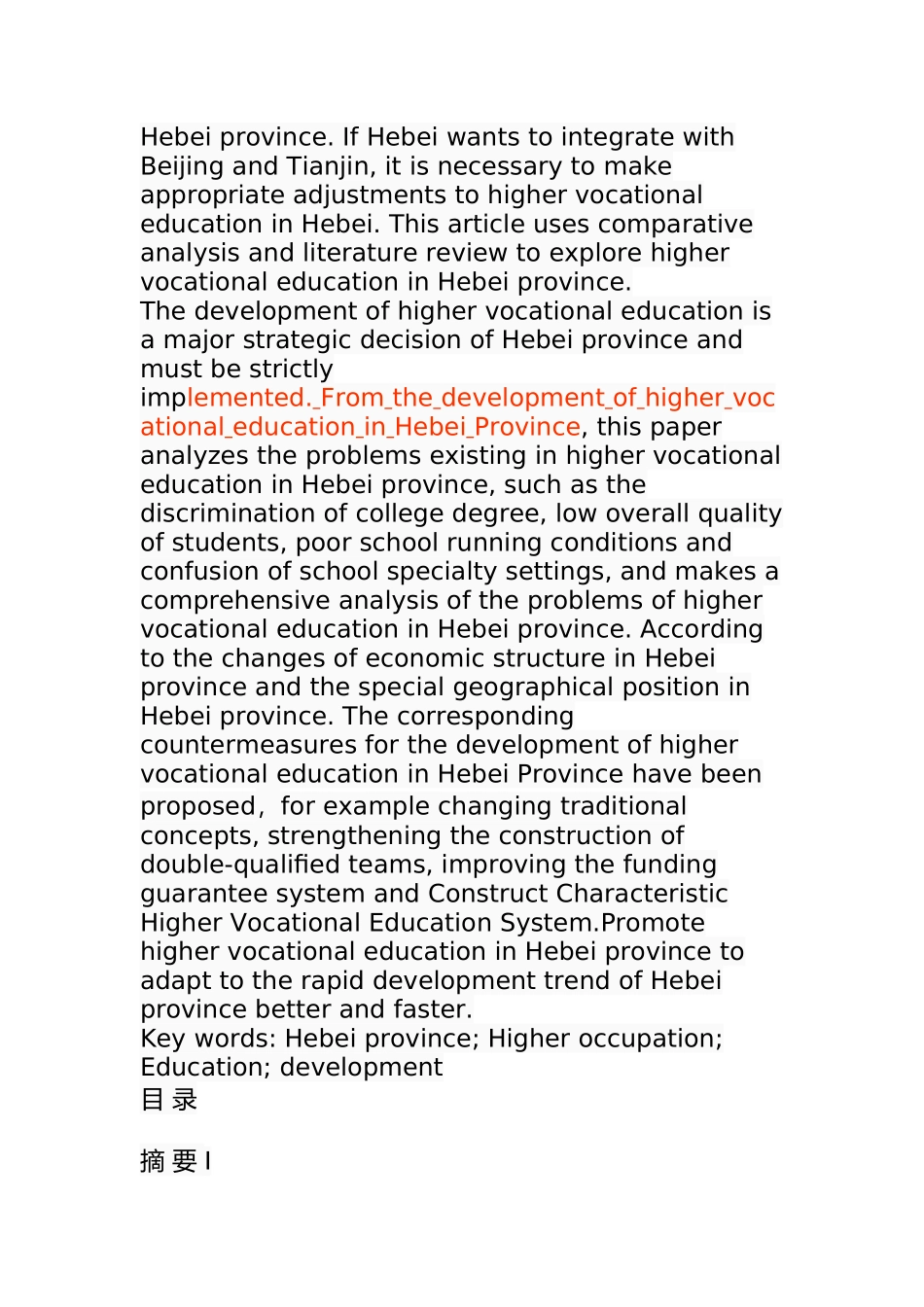 Hebei province. If Hebei wants to integrate with Beijing and Tianjin, it is necessary to make appropriate adjustments to higher vocational education in Hebei. This article uses comparative analysis and literature review to explore higher vocational education in Hebei province.
The development of higher vocational education is a major strategic decision of Hebei province and must be strictly implemented._From_the_development_of_higher_vocational_education_in_Hebei_Province, this paper analyzes the problems existing in higher vocational education in Hebei province, such as the discrimination of college degree, low overall quality of students, poor school running conditions and confusion of school specialty settings, and makes a comprehensive analysis of the problems of higher vocational education in Hebei province. According to the changes of economic structure in Hebei province and the special geographical position in Hebei province. The corresponding countermeasures for the development of higher vocational education in Hebei Province have been proposed, for example changing traditional concepts, strengthening the construction of double-qualified teams, improving the funding guarantee system and Construct Characteristic Higher Vocational Education System.Promote higher vocational education in Hebei province to adapt to the rapid development trend of Hebei province better and faster.
Key words: Hebei province; Higher occupation; Education; development
目 录

摘 要 I